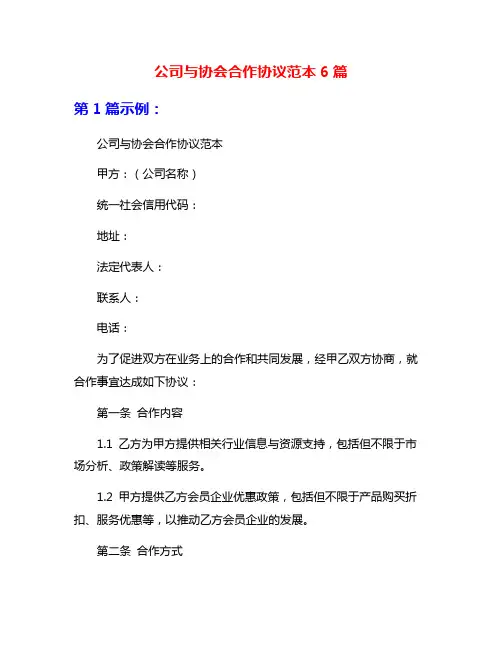 公司与协会合作协议范本 6 篇

第 1 篇示例：

公司与协会合作协议范本

甲方：（公司名称）

统一社会信用代码：

地址：

法定代表人：

联系人：

电话：

为了促进双方在业务上的合作和共同发展，经甲乙双方协商，就合作事宜达成如下协议：

第一条 合作内容

1.1 乙方为甲方提供相关行业信息与资源支持，包括但不限于市场分析、政策解读等服务。

1.2 甲方提供乙方会员企业优惠政策，包括但不限于产品购买折扣、服务优惠等，以推动乙方会员企业的发展。

第二条 合作方式